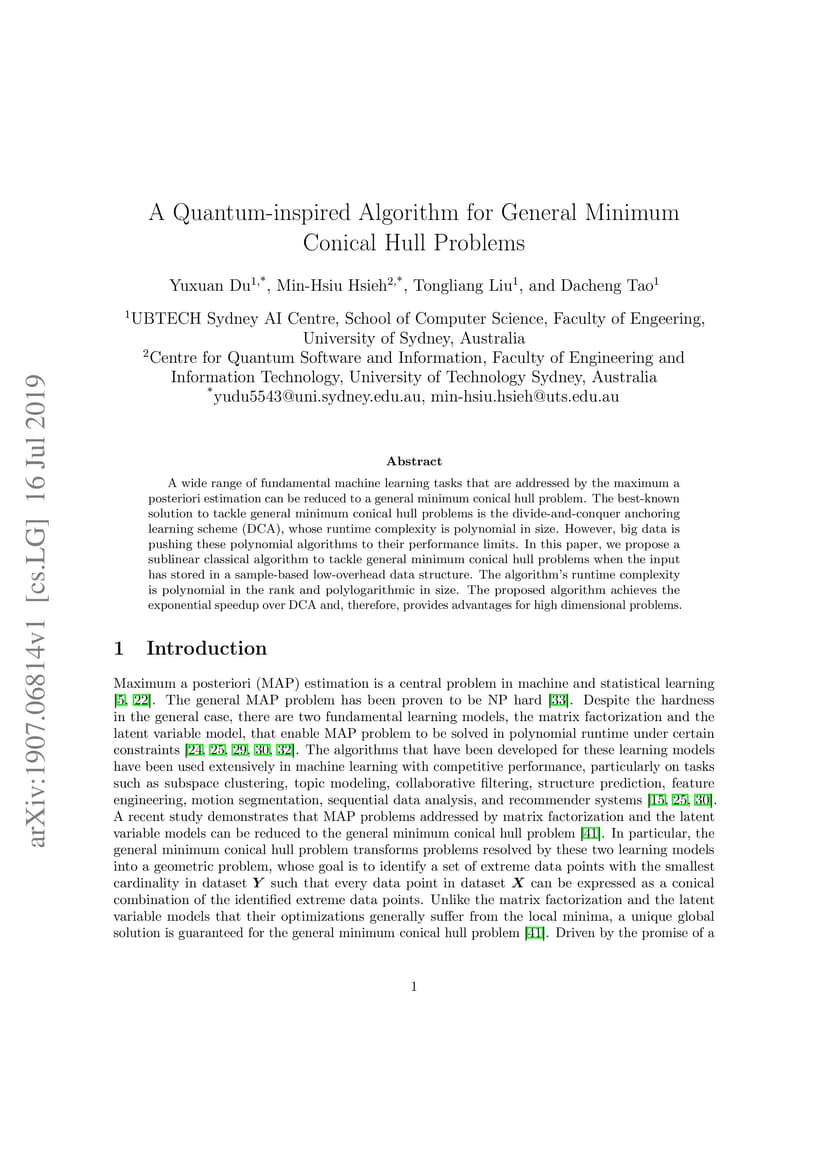 arXiv:1907.06814v1 [cs.LG] 16 Jul 2019

A Quantum-inspired Algorithm for General Minimum Conical Hull Problems

Yuxuan Du$^{1,*}$, Min-Hsiu Hsieh$^{2,*}$, Tongliang Liu$^{1}$, and Dacheng Tao$^{1}$

$^{1}$UBTECH Sydney AI Centre, School of Computer Science, Faculty of Engeering, University of Sydney, Australia
$^{2}$Centre for Quantum Software and Information, Faculty of Engineering and Information Technology, University of Technology Sydney, Australia
$^{*}$yudu5543@uni.sydney.edu.au, min-hsiu.hsieh@uts.edu.au

Abstract

A wide range of fundamental machine learning tasks that are addressed by the maximum a posteriori estimation can be reduced to a general minimum conical hull problem. The best-known solution to tackle general minimum conical hull problems is the divide-and-conquer anchoring learning scheme (DCA), whose runtime complexity is polynomial in size. However, big data is pushing these polynomial algorithms to their performance limits. In this paper, we propose a sublinear classical algorithm to tackle general minimum conical hull problems when the input has stored in a sample-based low-overhead data structure. The algorithm's runtime complexity is polynomial in the rank and polylogarithmic in size. The proposed algorithm achieves the exponential speedup over DCA and, therefore, provides advantages for high dimensional problems.

1 Introduction

Maximum a posteriori (MAP) estimation is a central problem in machine and statistical learning [5, 22]. The general MAP problem has been proven to be NP hard [33]. Despite the hardness in the general case, there are two fundamental learning models, the matrix factorization and the latent variable model, that enable MAP problem to be solved in polynomial runtime under certain constraints [24, 25, 29, 30, 32]. The algorithms that have been developed for these learning models have been used extensively in machine learning with competitive performance, particularly on tasks such as subspace clustering, topic modeling, collaborative filtering, structure prediction, feature engineering, motion segmentation, sequential data analysis, and recommender systems [15, 25, 30]. A recent study demonstrates that MAP problems addressed by matrix factorization and the latent variable models can be reduced to the general minimum conical hull problem [41]. In particular, the general minimum conical hull problem transforms problems resolved by these two learning models into a geometric problem, whose goal is to identify a set of extreme data points with the smallest cardinality in dataset $\boldsymbol{Y}$ such that every data point in dataset $\boldsymbol{X}$ can be expressed as a conical combination of the identified extreme data points. Unlike the matrix factorization and the latent variable models that their optimizations generally suffer from the local minima, a unique global solution is guaranteed for the general minimum conical hull problem [41]. Driven by the promise of a

1